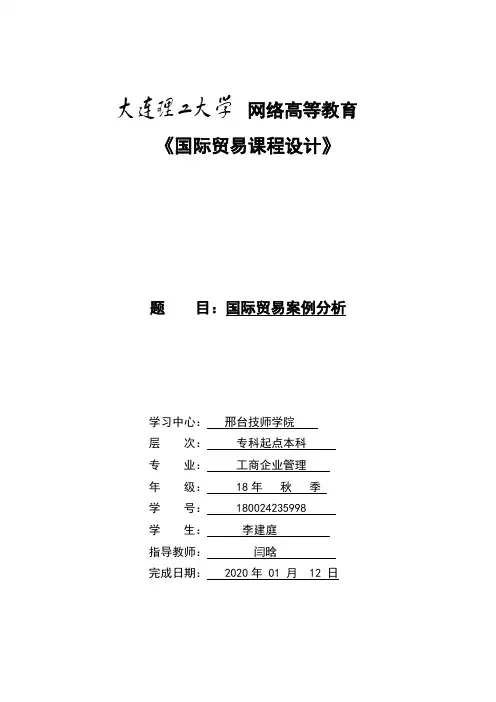 大连理工大学 网络高等教育
《国际贸易课程设计》

题　　目：国际贸易案例分析

学习中心：　邢台技师学院
层　　次：　专科起点本科
专　　业：　工商企业管理
年　　级：　18 年　秋　季
学　　号：　180024235998
学　　生：　李建庭
指导教师：　闫晗
完成日期：　2020 年 01 月 12 日